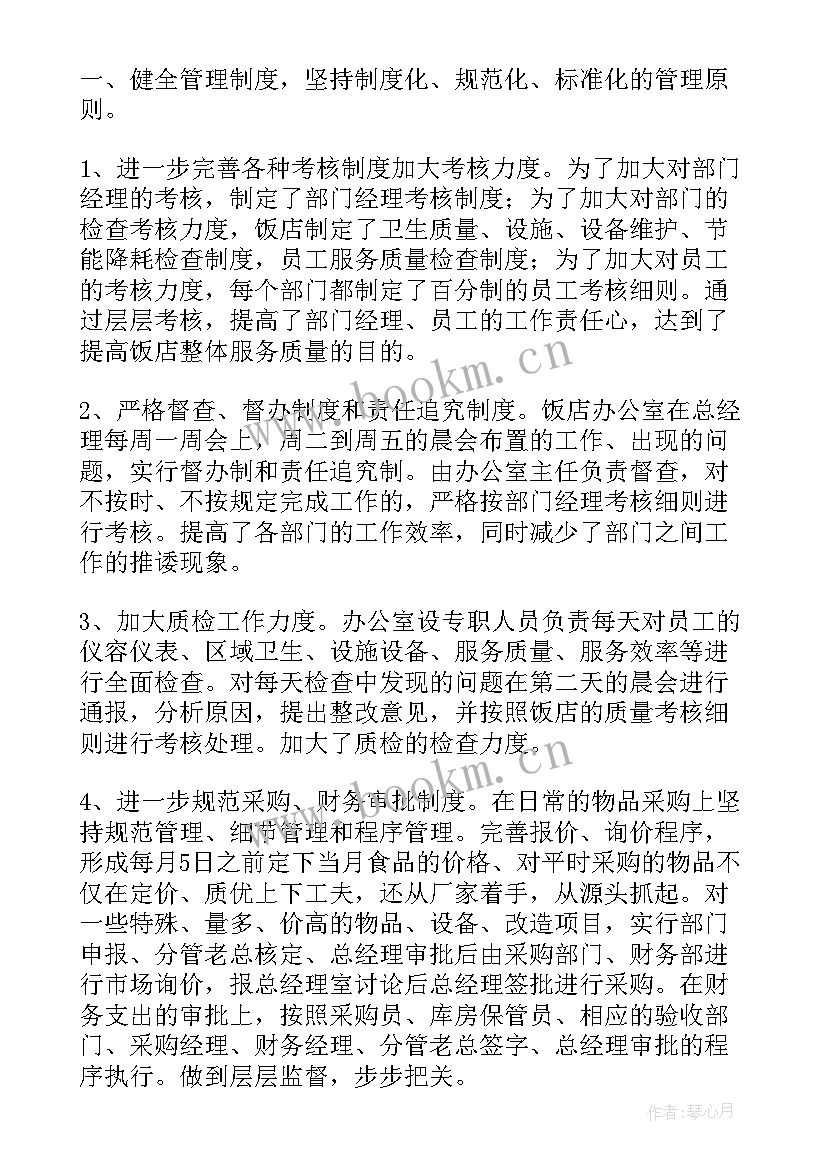 一、健全管理制度，坚持制度化、规范化、标准化的管理原则。

1、进一步完善各种考核制度加大考核力度。为了加大对部门经理的考核，制定了部门经理考核制度；为了加大对部门的检查考核力度，饭店制定了卫生质量、设施、设备维护、节能降耗检查制度，员工服务质量检查制度；为了加大对员工的考核力度，每个部门都制定了百分制的员工考核细则。通过层层考核，提高了部门经理、员工的工作责任心，达到了提高饭店整体服务质量的目的。

www.bookm.cn

2、严格督查、督办制度和责任追究制度。饭店办公室在总经理每周一周会上、周二到周五的晨会布置的工作、出现的问题，实行督办制和责任追究制。由办公室主任负责督查，对不按时、不按规定完成工作的，严格按部门经理考核细则进行考核。提高了各部门的工作效率，同时减少了部门之间工作的推诿现象。

3、加大质检工作力度。办公室设专职人员负责每天对员工的仪容仪表、区域卫生、设施设备、服务质量、服务效率等进行全面检查。对每天检查中发现的问题在第二天的晨会进行通报，分析原因，提出整改意见，并按照饭店的质量考核细则进行考核处理。加大了质检的检查力度。

www.bookm.cn

4、进一步规范采购、财务审批制度。在日常的物品采购上坚持规范管理、细节管理和程序管理。完善报价、询价程序，形成每月5日之前定下当月食品的价格、对平时采购的物品不仅在定价、质优上下工夫，还从厂家着手，从源头抓起。对一些特殊、量多、价高的物品、设备、改造项目，实行部门申报、分管老总核定、总经理审批后由采购部门、财务部进行市场询价，报总经理室讨论后总经理签批进行采购。在财务支出的审批上，按照采购员、库房保管员、相应的验收部门、采购经理、财务经理、分管老总签字、总经理审批的程序执行。做到层层监督，步步把关。

作者：琴心月